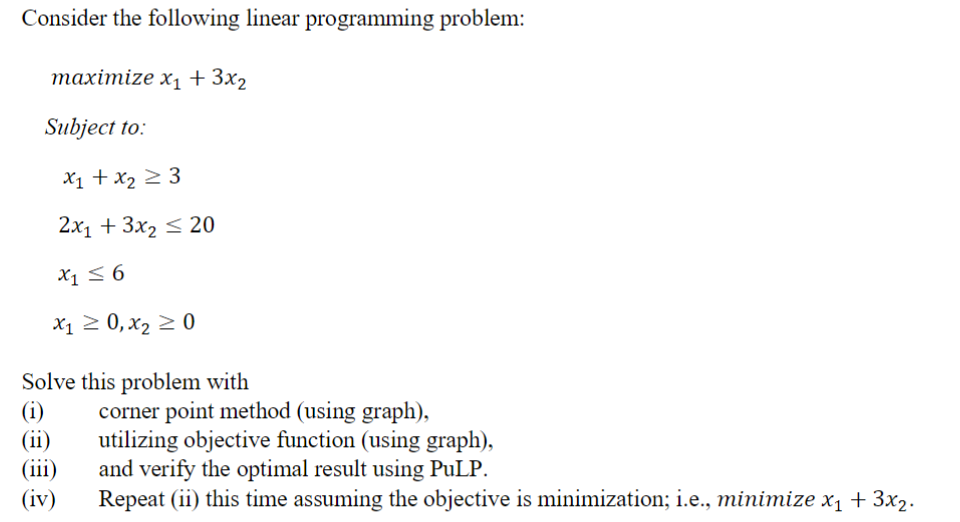 Consider the following linear programming problem:

$maximize\ x_1 + 3x_2$

Subject to:

$x_1 + x_2 \geq 3$

$2x_1 + 3x_2 \leq 20$

$x_1 \leq 6$

$x_1 \geq 0, x_2 \geq 0$

Solve this problem with
(i) corner point method (using graph),
(ii) utilizing objective function (using graph),
(iii) and verify the optimal result using PuLP.
(iv) Repeat (ii) this time assuming the objective is minimization; i.e., $minimize\ x_1 + 3x_2$.